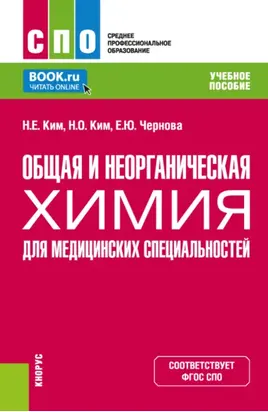 СПО
СРЕДНЕЕ ПРОФЕССИОНАЛЬНОЕ ОБРАЗОВАНИЕ

BOOK.ru
ЧИТАТЬ ONLINE

УЧЕБНОЕ ПОСОБИЕ

Н.Е. Ким, Н.О. Ким, Е.Ю. Чернова

ОБЩАЯ И НЕОРГАНИЧЕСКАЯ
ХИМИЯ
ДЛЯ МЕДИЦИНСКИХ СПЕЦИАЛЬНОСТЕЙ

КНОРУС

СООТВЕТСТВУЕТ ФГОС СПО